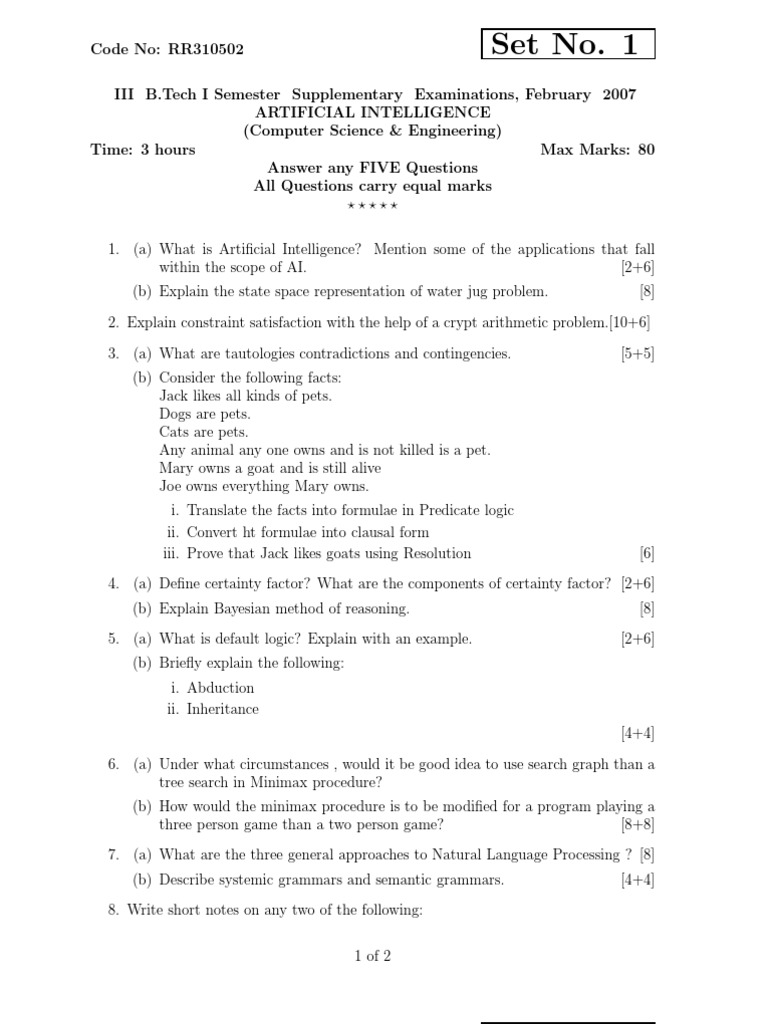 Code No: RR310502

Set No. 1

III B.Tech I Semester Supplementary Examinations, February 2007
ARTIFICIAL INTELLIGENCE
(Computer Science & Engineering)

Time: 3 hours Max Marks: 80

Answer any FIVE Questions
All Questions carry equal marks
⋆ ⋆ ⋆ ⋆ ⋆

1. (a) What is Artificial Intelligence? Mention some of the applications that fall within the scope of AI. [2+6]

(b) Explain the state space representation of water jug problem. [8]

2. Explain constraint satisfaction with the help of a crypt arithmetic problem.[10+6]

3. (a) What are tautologies contradictions and contingencies. [5+5]

(b) Consider the following facts:
Jack likes all kinds of pets.
Dogs are pets.
Cats are pets.
Any animal any one owns and is not killed is a pet.
Mary owns a goat and is still alive
Joe owns everything Mary owns.

i. Translate the facts into formulae in Predicate logic
ii. Convert ht formulae into clausal form
iii. Prove that Jack likes goats using Resolution [6]

4. (a) Define certainty factor? What are the components of certainty factor? [2+6]

(b) Explain Bayesian method of reasoning. [8]

5. (a) What is default logic? Explain with an example. [2+6]

(b) Briefly explain the following:

i. Abduction
ii. Inheritance

[4+4]

6. (a) Under what circumstances , would it be good idea to use search graph than a tree search in Minimax procedure?

(b) How would the minimax procedure is to be modified for a program playing a three person game than a two person game? [8+8]

7. (a) What are the three general approaches to Natural Language Processing ? [8]

(b) Describe systemic grammars and semantic grammars. [4+4]

8. Write short notes on any two of the following:

1 of 2